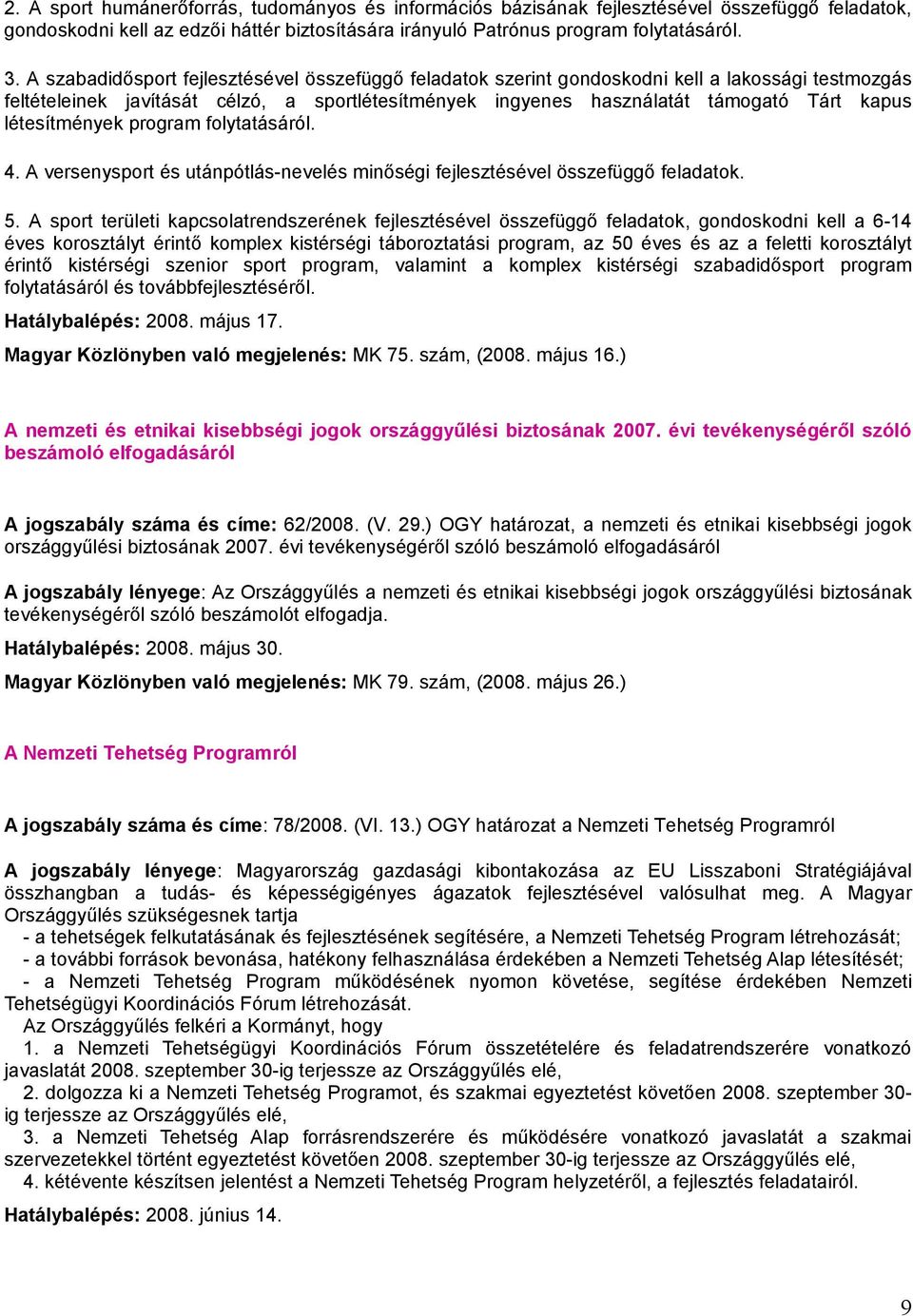 2. A sport humánerőforrás, tudományos és információs bázisának fejlesztésével összefüggő feladatok, gondoskodni kell az edzői háttér biztosítására irányuló Patrónus program folytatásáról.

3. A szabadidősport fejlesztésével összefüggő feladatok szerint gondoskodni kell a lakossági testmozgás feltételeinek javítását célzó, a sportlétesítmények ingyenes használatát támogató Tárt kapus létesítmények program folytatásáról.

4. A versenysport és utánpótlás-nevelés minőségi fejlesztésével összefüggő feladatok.

5. A sport területi kapcsolatrendszerének fejlesztésével összefüggő feladatok, gondoskodni kell a 6-14 éves korosztályt érintő komplex kistérségi táboroztatási program, az 50 éves és az a feletti korosztályt érintő kistérségi szenior sport program, valamint a komplex kistérségi szabadidősport program folytatásáról és továbbfejlesztéséről.

Hatálybalépés: 2008. május 17.

Magyar Közlönyben való megjelenés: MK 75. szám, (2008. május 16.)

A nemzeti és etnikai kisebbségi jogok országgyűlési biztosának 2007. évi tevékenységéről szóló beszámoló elfogadásáról

A jogszabály száma és címe: 62/2008. (V. 29.) OGY határozat, a nemzeti és etnikai kisebbségi jogok országgyűlési biztosának 2007. évi tevékenységéről szóló beszámoló elfogadásáról

A jogszabály lényege: Az Országgyűlés a nemzeti és etnikai kisebbségi jogok országgyűlési biztosának tevékenységéről szóló beszámolót elfogadja.

Hatálybalépés: 2008. május 30.

Magyar Közlönyben való megjelenés: MK 79. szám, (2008. május 26.)

A Nemzeti Tehetség Programról

A jogszabály száma és címe: 78/2008. (VI. 13.) OGY határozat a Nemzeti Tehetség Programról

A jogszabály lényege: Magyarország gazdasági kibontakozása az EU Lisszaboni Stratégiájával összhangban a tudás- és képességigényes ágazatok fejlesztésével valósulhat meg. A Magyar Országgyűlés szükségesnek tartja
- a tehetségek felkutatásának és fejlesztésének segítésére, a Nemzeti Tehetség Program létrehozását;
- a további források bevonása, hatékony felhasználása érdekében a Nemzeti Tehetség Alap létesítését;
- a Nemzeti Tehetség Program működésének nyomon követése, segítése érdekében Nemzeti Tehetségügyi Koordinációs Fórum létrehozását.
Az Országgyűlés felkéri a Kormányt, hogy
1. a Nemzeti Tehetségügyi Koordinációs Fórum összetételére és feladatrendszerére vonatkozó javaslatát 2008. szeptember 30-ig terjessze az Országgyűlés elé,
2. dolgozza ki a Nemzeti Tehetség Programot, és szakmai egyeztetést követően 2008. szeptember 30-ig terjessze az Országgyűlés elé,
3. a Nemzeti Tehetség Alap forrásrendszerére és működésére vonatkozó javaslatát a szakmai szervezetekkel történt egyeztetést követően 2008. szeptember 30-ig terjessze az Országgyűlés elé,
4. kétévente készítsen jelentést a Nemzeti Tehetség Program helyzetéről, a fejlesztés feladatairól.

Hatálybalépés: 2008. június 14.

9